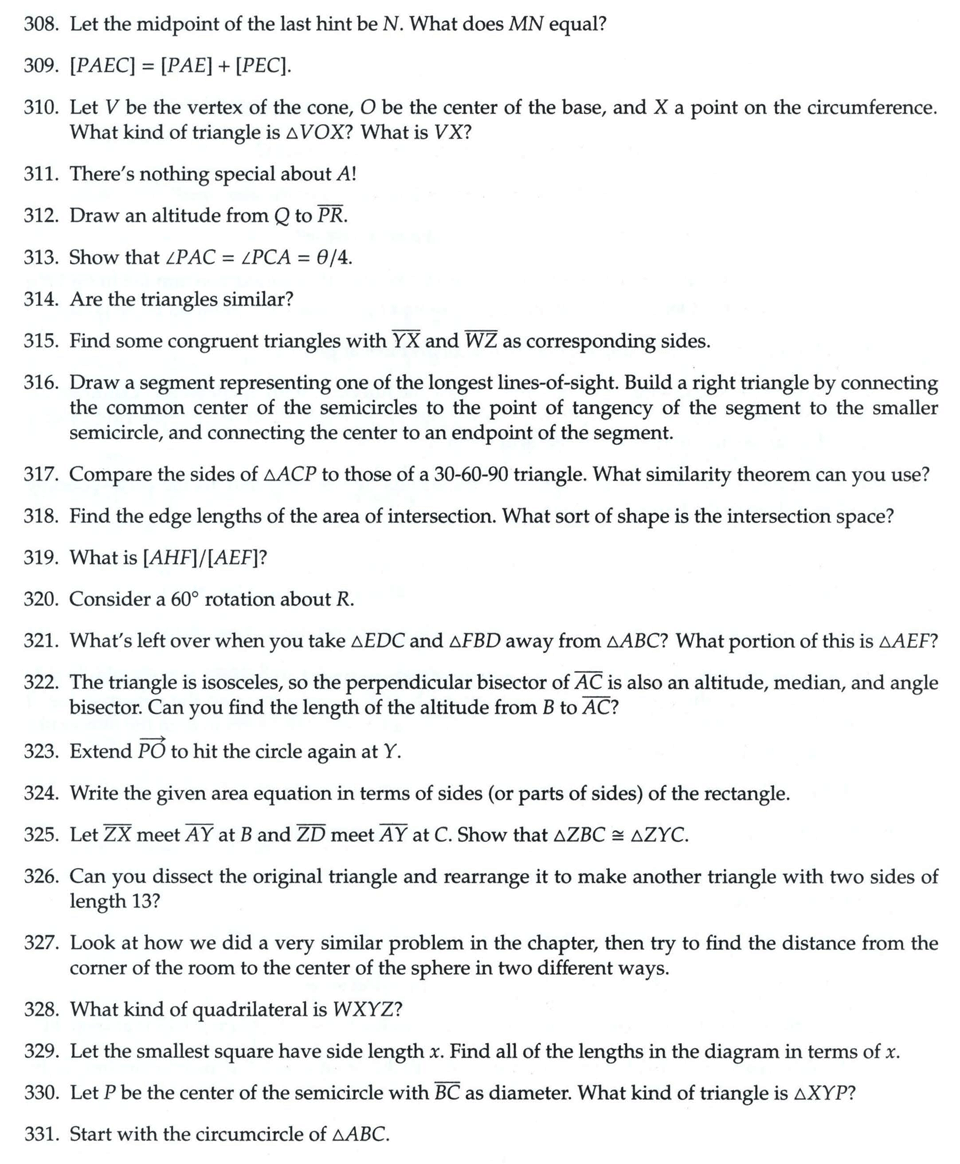 308. Let the midpoint of the last hint be $N$. What does $MN$ equal?

309. $[PAEC] = [PAE] + [PEC]$.

310. Let $V$ be the vertex of the cone, $O$ be the center of the base, and $X$ a point on the circumference. What kind of triangle is $\triangle VOX$? What is $VX$?

311. There's nothing special about $A$!

312. Draw an altitude from $Q$ to $\overline{PR}$.

313. Show that $\angle PAC = \angle PCA = \theta/4$.

314. Are the triangles similar?

315. Find some congruent triangles with $\overline{YX}$ and $\overline{WZ}$ as corresponding sides.

316. Draw a segment representing one of the longest lines-of-sight. Build a right triangle by connecting the common center of the semicircles to the point of tangency of the segment to the smaller semicircle, and connecting the center to an endpoint of the segment.

317. Compare the sides of $\triangle ACP$ to those of a 30-60-90 triangle. What similarity theorem can you use?

318. Find the edge lengths of the area of intersection. What sort of shape is the intersection space?

319. What is $[AHF]/[AEF]$?

320. Consider a $60^\circ$ rotation about $R$.

321. What's left over when you take $\triangle EDC$ and $\triangle FBD$ away from $\triangle ABC$? What portion of this is $\triangle AEF$?

322. The triangle is isosceles, so the perpendicular bisector of $\overline{AC}$ is also an altitude, median, and angle bisector. Can you find the length of the altitude from $B$ to $\overline{AC}$?

323. Extend $\overrightarrow{PO}$ to hit the circle again at $Y$.

324. Write the given area equation in terms of sides (or parts of sides) of the rectangle.

325. Let $\overline{ZX}$ meet $\overline{AY}$ at $B$ and $\overline{ZD}$ meet $\overline{AY}$ at $C$. Show that $\triangle ZBC \cong \triangle ZYC$.

326. Can you dissect the original triangle and rearrange it to make another triangle with two sides of length 13?

327. Look at how we did a very similar problem in the chapter, then try to find the distance from the corner of the room to the center of the sphere in two different ways.

328. What kind of quadrilateral is $WXYZ$?

329. Let the smallest square have side length $x$. Find all of the lengths in the diagram in terms of $x$.

330. Let $P$ be the center of the semicircle with $\overline{BC}$ as diameter. What kind of triangle is $\triangle XYP$?

331. Start with the circumcircle of $\triangle ABC$.